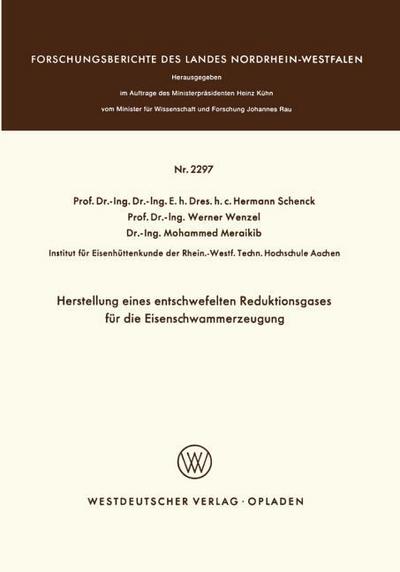 FORSCHUNGSBERICHTE DES LANDES NORDRHEIN-WESTFALEN

Herausgegeben

im Auftrage des Ministerpräsidenten Heinz Kühn

vom Minister für Wissenschaft und Forschung Johannes Rau

Nr. 2297

Prof. Dr.-Ing. Dr.-Ing. E. h. Dres. h. c. Hermann Schenck
Prof. Dr.-Ing. Werner Wenzel
Dr.-Ing. Mohammed Meraikib

Institut für Eisenhüttenkunde der Rhein.-Westf. Techn. Hochschule Aachen

Herstellung eines entschwefelten Reduktionsgases für die Eisenschwammerzeugung

WV

WESTDEUTSCHER VERLAG · OPLADEN